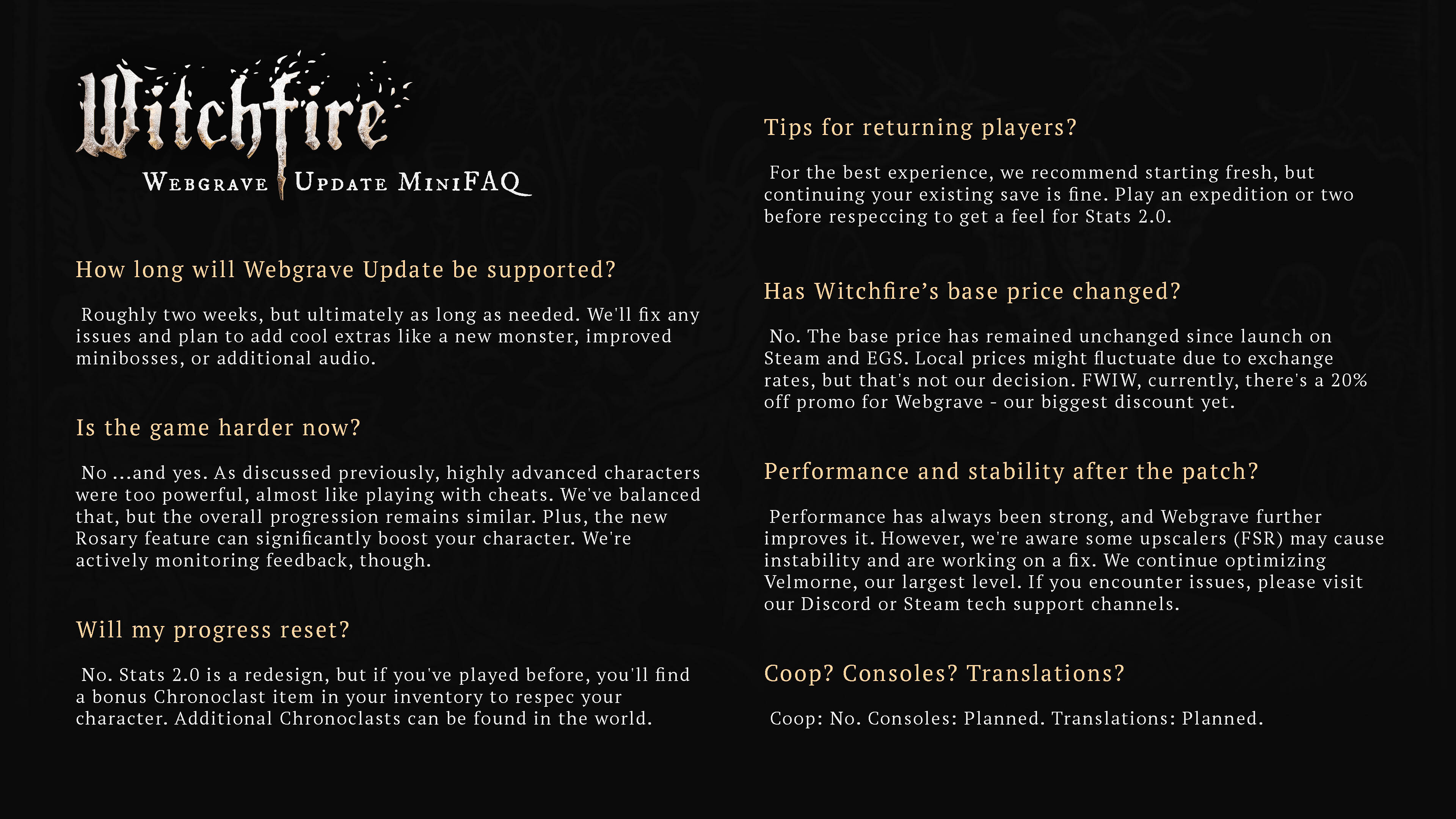 Witchfire

Webgrave Update MiniFAQ

How long will Webgrave Update be supported?

Roughly two weeks, but ultimately as long as needed. We'll fix any issues and plan to add cool extras like a new monster, improved minibosses, or additional audio.

Is the game harder now?

No ...and yes. As discussed previously, highly advanced characters were too powerful, almost like playing with cheats. We've balanced that, but the overall progression remains similar. Plus, the new Rosary feature can significantly boost your character. We're actively monitoring feedback, though.

Will my progress reset?

No. Stats 2.0 is a redesign, but if you've played before, you'll find a bonus Chronoclast item in your inventory to respec your character. Additional Chronoclasts can be found in the world.

Tips for returning players?

For the best experience, we recommend starting fresh, but continuing your existing save is fine. Play an expedition or two before respeccing to get a feel for Stats 2.0.

Has Witchfire's base price changed?

No. The base price has remained unchanged since launch on Steam and EGS. Local prices might fluctuate due to exchange rates, but that's not our decision. FWIW, currently, there's a 20% off promo for Webgrave - our biggest discount yet.

Performance and stability after the patch?

Performance has always been strong, and Webgrave further improves it. However, we're aware some upscalers (FSR) may cause instability and are working on a fix. We continue optimizing Velmorne, our largest level. If you encounter issues, please visit our Discord or Steam tech support channels.

Coop? Consoles? Translations?

Coop: No. Consoles: Planned. Translations: Planned.